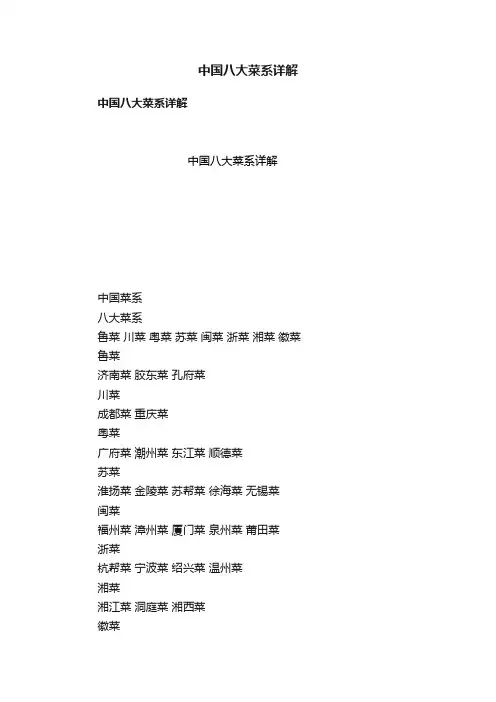 中国八大菜系详解

中国八大菜系详解

中国八大菜系详解

中国菜系

八大菜系

鲁菜 川菜 粤菜 苏菜 闽菜 浙菜 湘菜 徽菜

鲁菜

济南菜 胶东菜 孔府菜

川菜

成都菜 重庆菜

粤菜

广府菜 潮州菜 东江菜 顺德菜

苏菜

淮扬菜 金陵菜 苏帮菜 徐海菜 无锡菜

闽菜

福州菜 漳州菜 厦门菜 泉州菜 莆田菜

浙菜

杭帮菜 宁波菜 绍兴菜 温州菜

湘菜

湘江菜 洞庭菜 湘西菜

徽菜